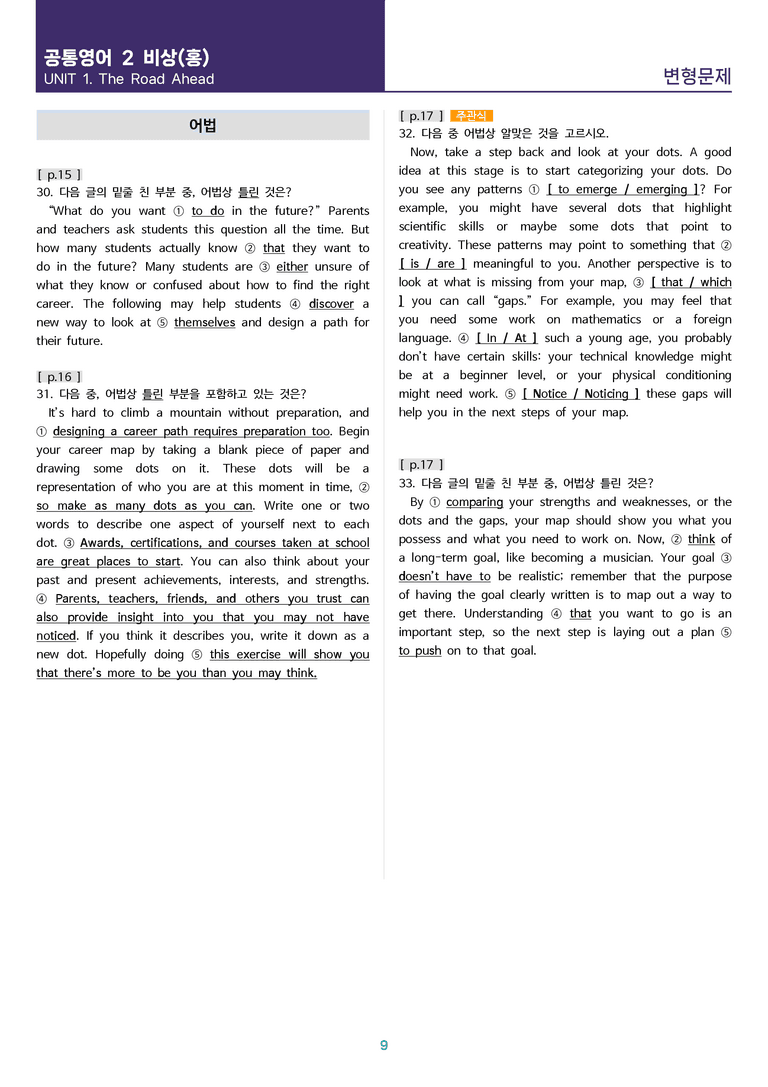 공통영어 2 비상(홍)
UNIT 1. The Road Ahead

변형문제

어법

[ p.15 ]
30. 다음 글의 밑줄 친 부분 중, 어법상 틀린 것은?

"What do you want ① to do in the future?" Parents and teachers ask students this question all the time. But how many students actually know ② that they want to do in the future? Many students are ③ either unsure of what they know or confused about how to find the right career. The following may help students ④ discover a new way to look at ⑤ themselves and design a path for their future.

[ p.16 ]
31. 다음 중, 어법상 틀린 부분을 포함하고 있는 것은?

It's hard to climb a mountain without preparation, and ① designing a career path requires preparation too. Begin your career map by taking a blank piece of paper and drawing some dots on it. These dots will be a representation of who you are at this moment in time, ② so make as many dots as you can. Write one or two words to describe one aspect of yourself next to each dot. ③ Awards, certifications, and courses taken at school are great places to start. You can also think about your past and present achievements, interests, and strengths. ④ Parents, teachers, friends, and others you trust can also provide insight into you that you may not have noticed. If you think it describes you, write it down as a new dot. Hopefully doing ⑤ this exercise will show you that there's more to be you than you may think.

[ p.17 ] 주관식
32. 다음 중 어법상 알맞은 것을 고르시오.

Now, take a step back and look at your dots. A good idea at this stage is to start categorizing your dots. Do you see any patterns ① [ to emerge / emerging ]? For example, you might have several dots that highlight scientific skills or maybe some dots that point to creativity. These patterns may point to something that ② [ is / are ] meaningful to you. Another perspective is to look at what is missing from your map, ③ [ that / which ] you can call "gaps." For example, you may feel that you need some work on mathematics or a foreign language. ④ [ In / At ] such a young age, you probably don't have certain skills: your technical knowledge might be at a beginner level, or your physical conditioning might need work. ⑤ [ Notice / Noticing ] these gaps will help you in the next steps of your map.

[ p.17 ]
33. 다음 글의 밑줄 친 부분 중, 어법상 틀린 것은?

By ① comparing your strengths and weaknesses, or the dots and the gaps, your map should show you what you possess and what you need to work on. Now, ② think of a long-term goal, like becoming a musician. Your goal ③ doesn't have to be realistic; remember that the purpose of having the goal clearly written is to map out a way to get there. Understanding ④ that you want to go is an important step, so the next step is laying out a plan ⑤ to push on to that goal.

9